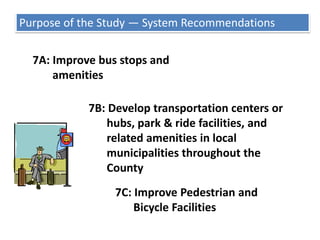 Purpose of the Study — System Recommendations

7A: Improve bus stops and amenities

7B: Develop transportation centers or hubs, park & ride facilities, and related amenities in local municipalities throughout the County

7C: Improve Pedestrian and Bicycle Facilities